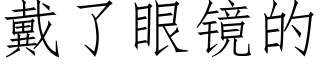 戴了眼镜的